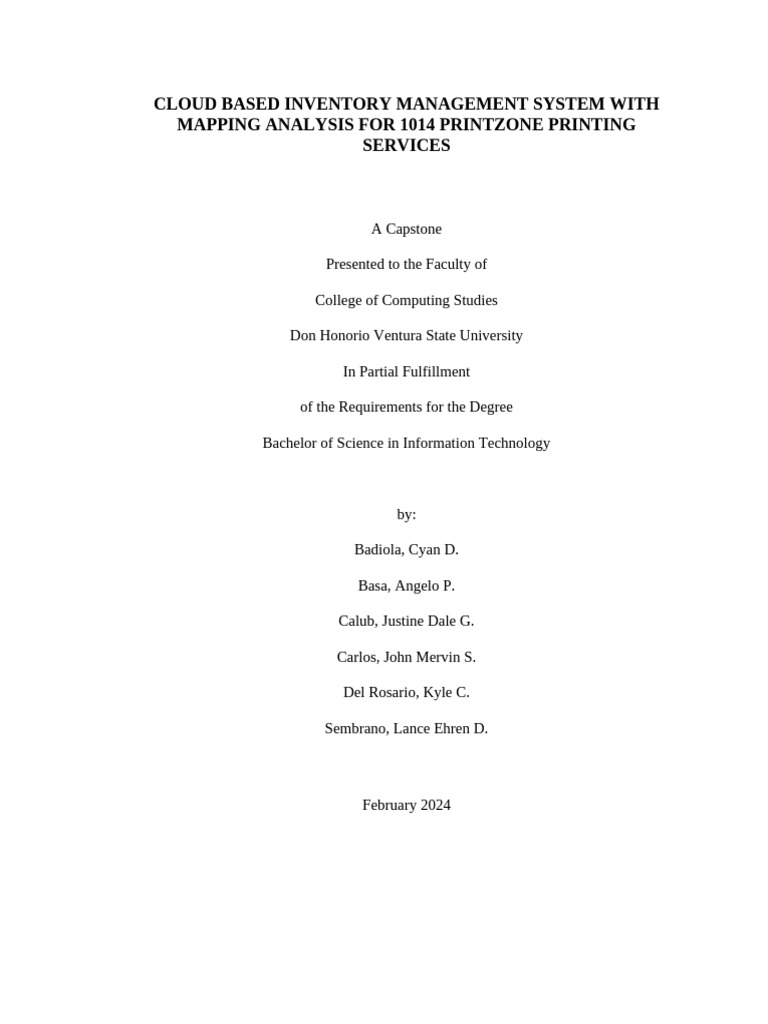 CLOUD BASED INVENTORY MANAGEMENT SYSTEM WITH MAPPING ANALYSIS FOR 1014 PRINTZONE PRINTING SERVICES

A Capstone

Presented to the Faculty of

College of Computing Studies

Don Honorio Ventura State University

In Partial Fulfillment

of the Requirements for the Degree

Bachelor of Science in Information Technology

by:

Badiola, Cyan D.

Basa, Angelo P.

Calub, Justine Dale G.

Carlos, John Mervin S.

Del Rosario, Kyle C.

Sembrano, Lance Ehren D.

February 2024